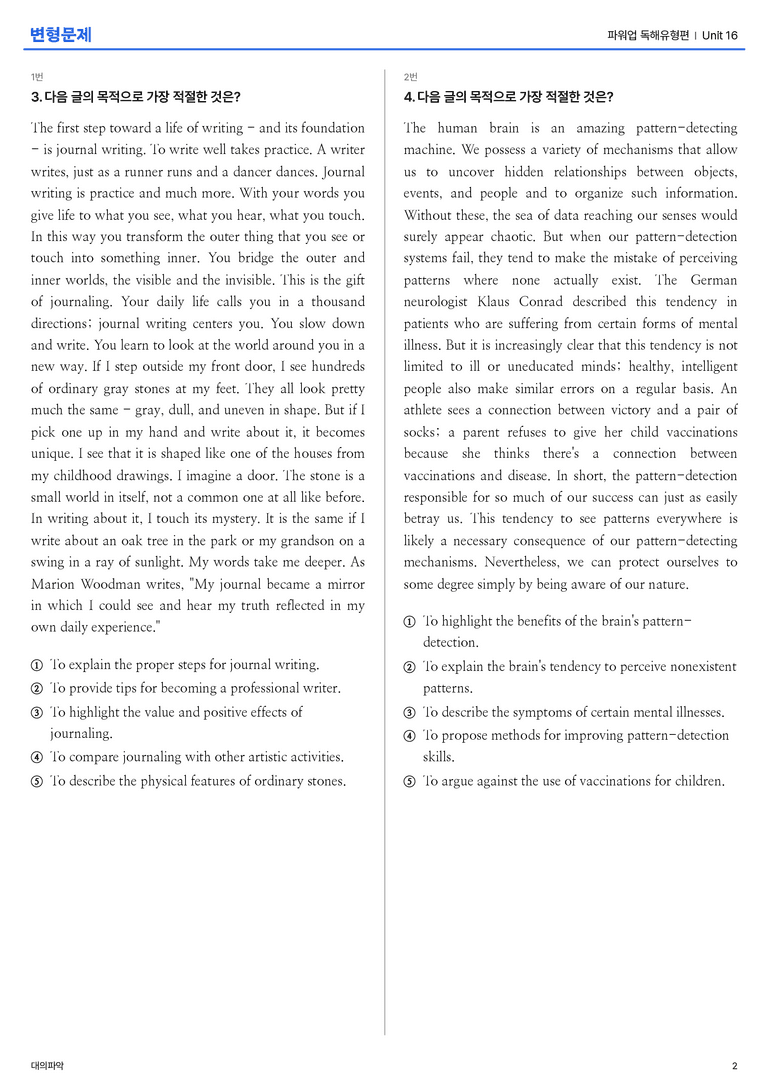 변형문제

파워업 독해유형편 | Unit 16

1번

3. 다음 글의 목적으로 가장 적절한 것은?

The first step toward a life of writing - and its foundation - is journal writing. To write well takes practice. A writer writes, just as a runner runs and a dancer dances. Journal writing is practice and much more. With your words you give life to what you see, what you hear, what you touch. In this way you transform the outer thing that you see or touch into something inner. You bridge the outer and inner worlds, the visible and the invisible. This is the gift of journaling. Your daily life calls you in a thousand directions; journal writing centers you. You slow down and write. You learn to look at the world around you in a new way. If I step outside my front door, I see hundreds of ordinary gray stones at my feet. They all look pretty much the same - gray, dull, and uneven in shape. But if I pick one up in my hand and write about it, it becomes unique. I see that it is shaped like one of the houses from my childhood drawings. I imagine a door. The stone is a small world in itself, not a common one at all like before. In writing about it, I touch its mystery. It is the same if I write about an oak tree in the park or my grandson on a swing in a ray of sunlight. My words take me deeper. As Marion Woodman writes, "My journal became a mirror in which I could see and hear my truth reflected in my own daily experience."

① To explain the proper steps for journal writing.
② To provide tips for becoming a professional writer.
③ To highlight the value and positive effects of journaling.
④ To compare journaling with other artistic activities.
⑤ To describe the physical features of ordinary stones.

2번

4. 다음 글의 목적으로 가장 적절한 것은?

The human brain is an amazing pattern-detecting machine. We possess a variety of mechanisms that allow us to uncover hidden relationships between objects, events, and people and to organize such information. Without these, the sea of data reaching our senses would surely appear chaotic. But when our pattern-detection systems fail, they tend to make the mistake of perceiving patterns where none actually exist. The German neurologist Klaus Conrad described this tendency in patients who are suffering from certain forms of mental illness. But it is increasingly clear that this tendency is not limited to ill or uneducated minds; healthy, intelligent people also make similar errors on a regular basis. An athlete sees a connection between victory and a pair of socks; a parent refuses to give her child vaccinations because she thinks there's a connection between vaccinations and disease. In short, the pattern-detection responsible for so much of our success can just as easily betray us. This tendency to see patterns everywhere is likely a necessary consequence of our pattern-detecting mechanisms. Nevertheless, we can protect ourselves to some degree simply by being aware of our nature.

① To highlight the benefits of the brain's pattern-detection.
② To explain the brain's tendency to perceive nonexistent patterns.
③ To describe the symptoms of certain mental illnesses.
④ To propose methods for improving pattern-detection skills.
⑤ To argue against the use of vaccinations for children.

대의파악

2